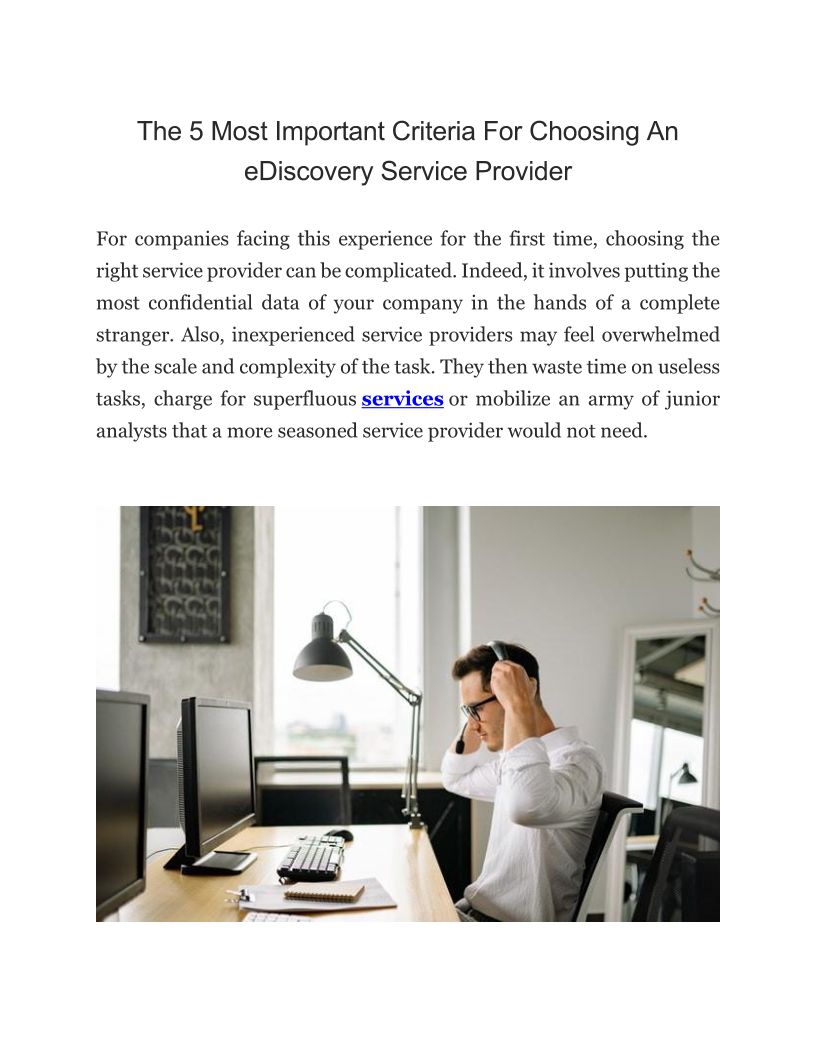 The 5 Most Important Criteria For Choosing An eDiscovery Service Provider

For companies facing this experience for the first time, choosing the right service provider can be complicated. Indeed, it involves putting the most confidential data of your company in the hands of a complete stranger. Also, inexperienced service providers may feel overwhelmed by the scale and complexity of the task. They then waste time on useless tasks, charge for superfluous services or mobilize an army of junior analysts that a more seasoned service provider would not need.